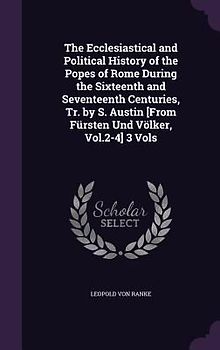 The Ecclesiastical and Political History of the Popes of Rome During the Sixteenth and Seventeenth Centuries, Tr. by S. Austin [From Fürsten Und Völker, Vol.2-4] 3 Vols

Scholar SELECT

LEOPOLD VON RANKE